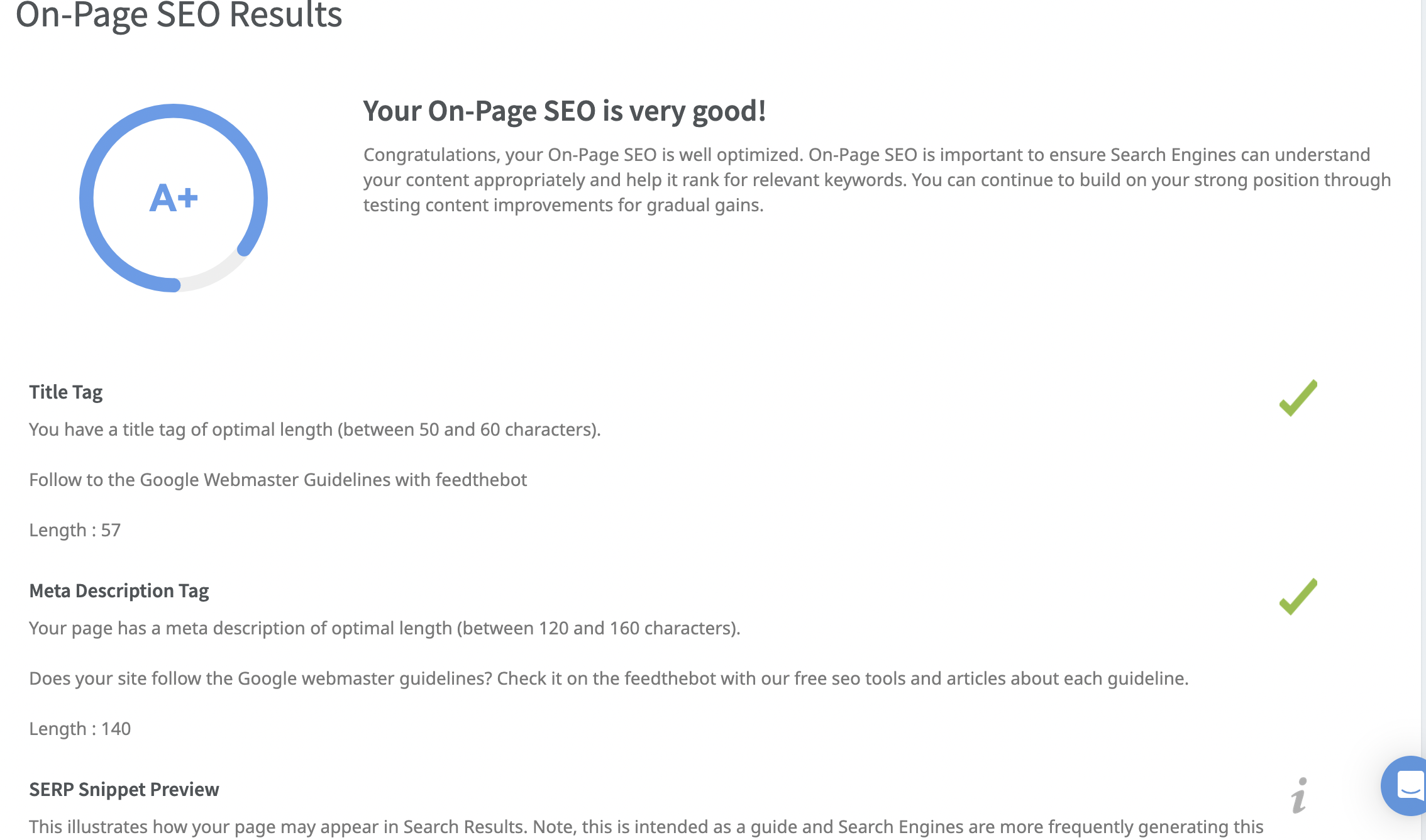 On-Page SEO Results

A+

Your On-Page SEO is very good!

Congratulations, your On-Page SEO is well optimized. On-Page SEO is important to ensure Search Engines can understand your content appropriately and help it rank for relevant keywords. You can continue to build on your strong position through testing content improvements for gradual gains.

Title Tag

You have a title tag of optimal length (between 50 and 60 characters).

Follow to the Google Webmaster Guidelines with feedthebot

Length : 57

Meta Description Tag

Your page has a meta description of optimal length (between 120 and 160 characters).

Does your site follow the Google webmaster guidelines? Check it on the feedthebot with our free seo tools and articles about each guideline.

Length : 140

SERP Snippet Preview

i

This illustrates how your page may appear in Search Results. Note, this is intended as a guide and Search Engines are more frequently generating this